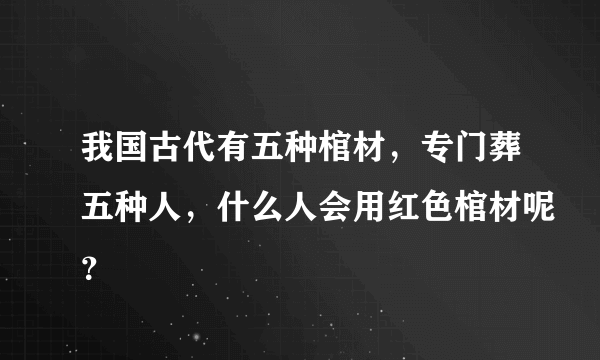 我国古代有五种棺材，专门葬五种人，什么人会用红色棺材呢?